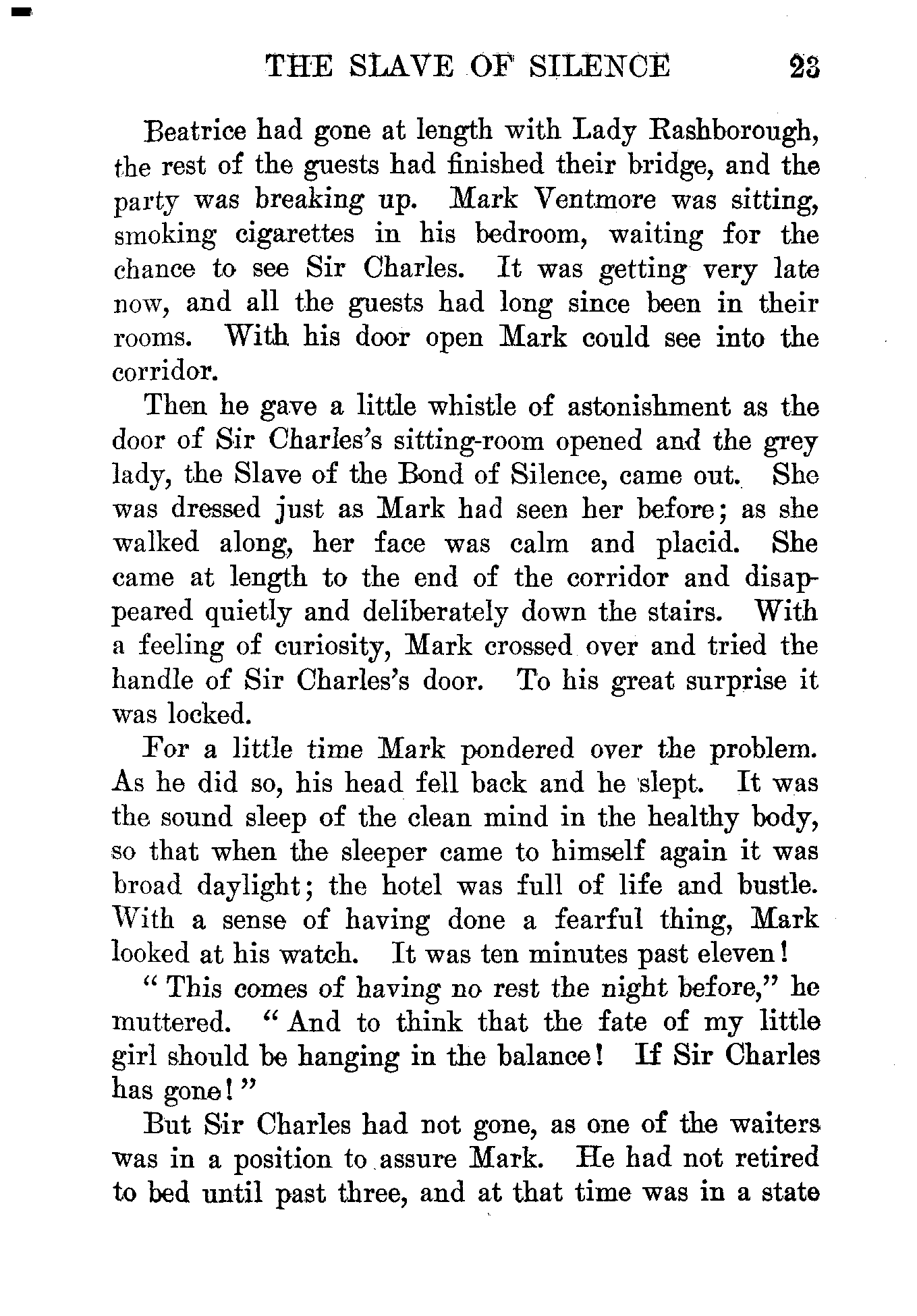 THE SLAVE OF SILENCE 23

Beatrice had gone at length with Lady Rashborough, the rest of the guests had finished their bridge, and the party was breaking up. Mark Ventmore was sitting, smoking cigarettes in his bedroom, waiting for the chance to see Sir Charles. It was getting very late now, and all the guests had long since been in their rooms. With his door open Mark could see into the corridor.

Then he gave a little whistle of astonishment as the door of Sir Charles's sitting-room opened and the grey lady, the Slave of the Bond of Silence, came out. She was dressed just as Mark had seen her before; as she walked along, her face was calm and placid. She came at length to the end of the corridor and disappeared quietly and deliberately down the stairs. With a feeling of curiosity, Mark crossed over and tried the handle of Sir Charles's door. To his great surprise it was locked.

For a little time Mark pondered over the problem. As he did so, his head fell back and he slept. It was the sound sleep of the clean mind in the healthy body, so that when the sleeper came to himself again it was broad daylight; the hotel was full of life and bustle. With a sense of having done a fearful thing, Mark looked at his watch. It was ten minutes past eleven!

"This comes of having no rest the night before," he muttered. "And to think that the fate of my little girl should be hanging in the balance! If Sir Charles has gone!"

But Sir Charles had not gone, as one of the waiters was in a position to assure Mark. He had not retired to bed until past three, and at that time was in a state